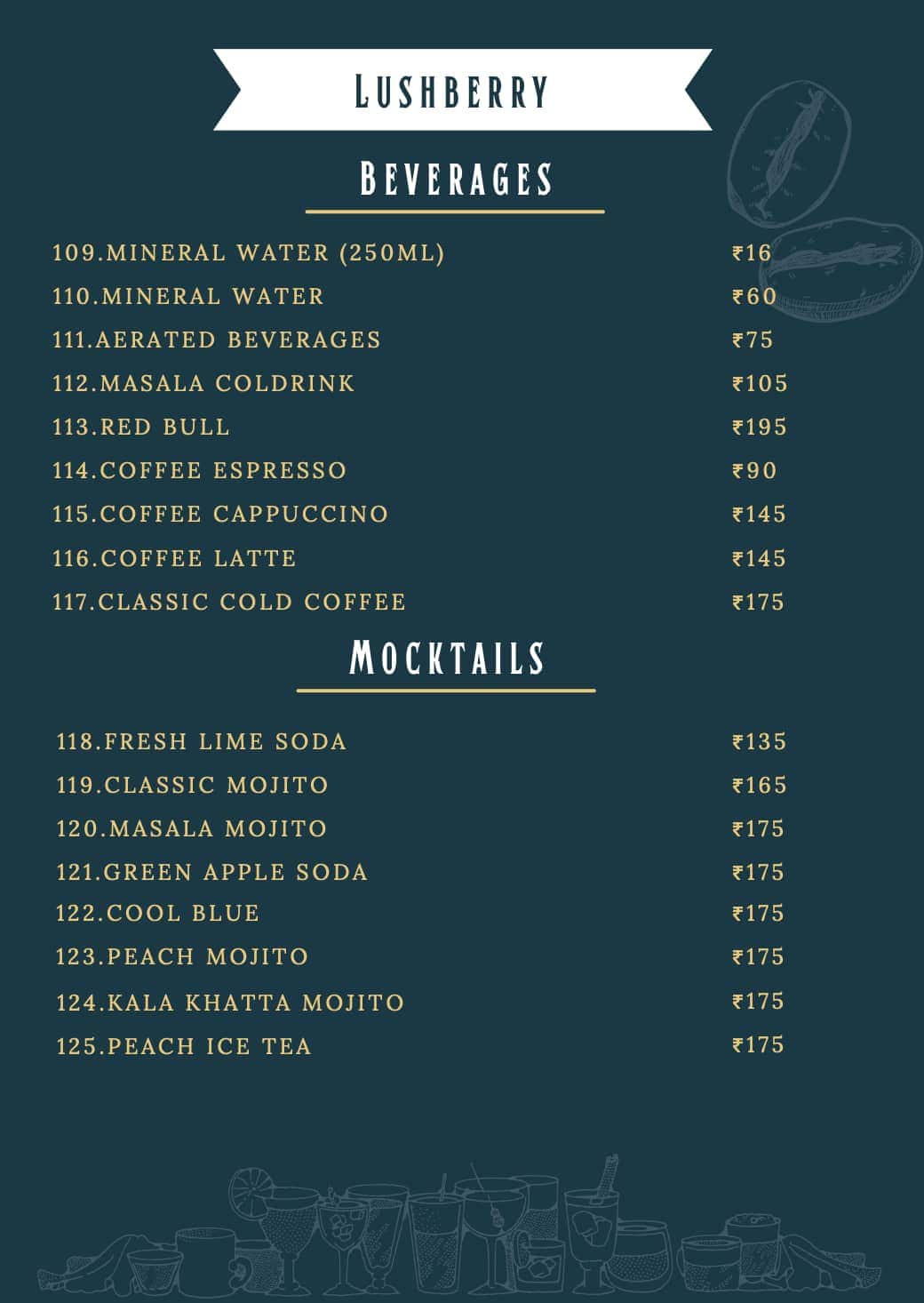 LUSHBERRY

BEVERAGES

109.MINERAL WATER (250ML) ₹16
110.MINERAL WATER ₹60
111.AERATED BEVERAGES ₹75
112.MASALA COLDRINK ₹105
113.RED BULL ₹195
114.COFFEE ESPRESSO ₹90
115.COFFEE CAPPUCCINO ₹145
116.COFFEE LATTE ₹145
117.CLASSIC COLD COFFEE ₹175

MOCKTAILS

118.FRESH LIME SODA ₹135
119.CLASSIC MOJITO ₹165
120.MASALA MOJITO ₹175
121.GREEN APPLE SODA ₹175
122.COOL BLUE ₹175
123.PEACH MOJITO ₹175
124.KALA KHATTA MOJITO ₹175
125.PEACH ICE TEA ₹175